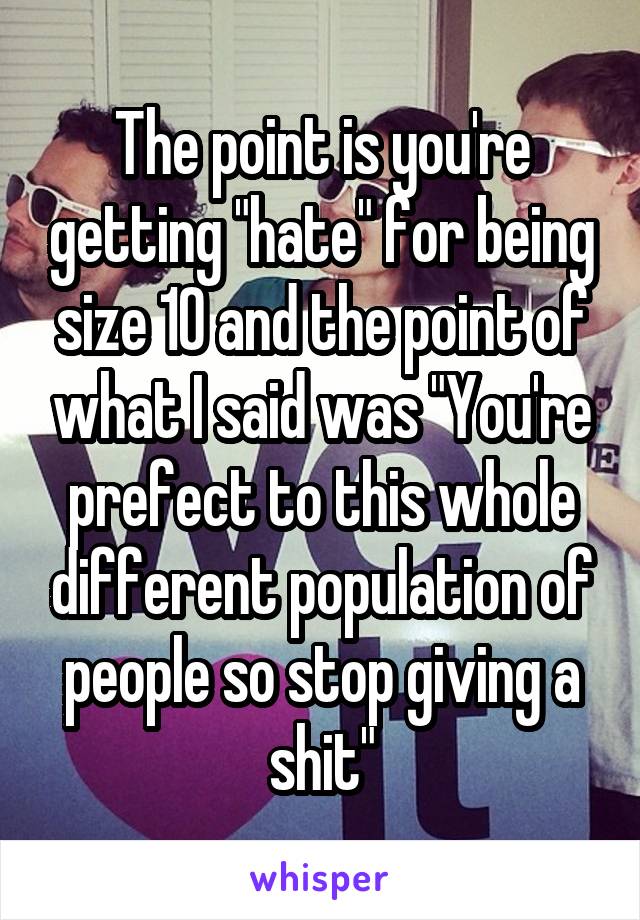 The point is you're getting "hate" for being size 10 and the point of what I said was "You're prefect to this whole different population of people so stop giving a shit"

whisper